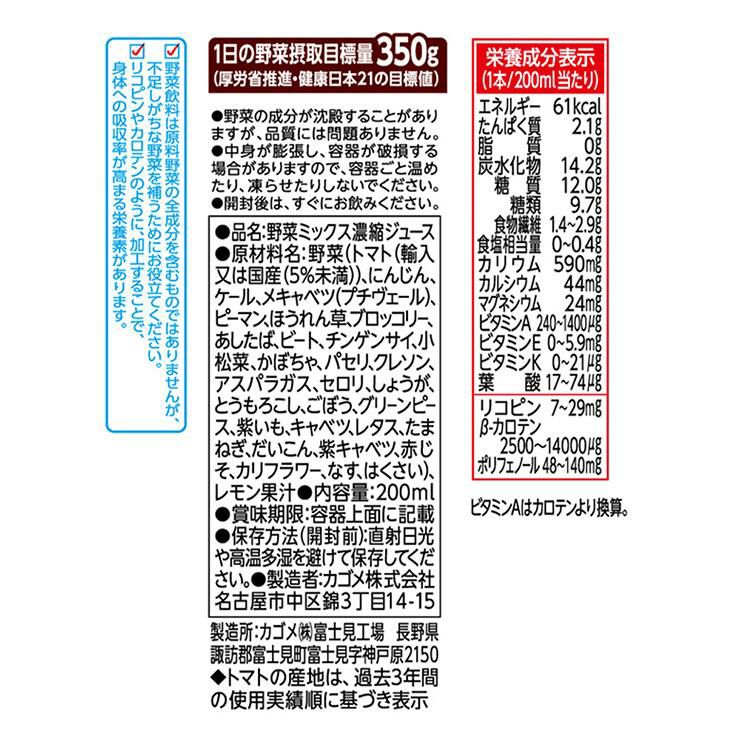 ☑野菜飲料は原料野菜の全成分を含むものではありませんが、不足しがちな野菜を補うためにお役立てください。
☑リコピンやカロテンのように、加工することで、身体への吸収率が高まる栄養素があります。

1日の野菜摂取目標量350g
(厚労省推進・健康日本21の目標値)

●野菜の成分が沈殿することがありますが、品質には問題ありません。
●中身が膨張し、容器が破損する場合がありますので、容器ごと温めたり、凍らせたりしないでください。
●開封後は、すぐにお飲みください。

●品名:野菜ミックス濃縮ジュース
●原材料名:野菜(トマト(輸入又は国産(5%未満))、にんじん、ケール、メキャベツ(プチヴェール)、ピーマン、ほうれん草、ブロッコリー、あしたば、ビート、チンゲンサイ、小松菜、かぼちゃ、パセリ、クレソン、アスパラガス、セロリ、しょうが、とうもろこし、ごぼう、グリーンピース、紫いも、キャベツ、レタス、たまねぎ、だいこん、紫キャベツ、赤じそ、カリフラワー、なす、はくさい)、レモン果汁●内容量:200ml
●賞味期限:容器上面に記載
●保存方法(開封前):直射日光や高温多湿を避けて保存してください。●製造者:カゴメ株式会社
名古屋市中区錦3丁目14-15

製造所:カゴメ㈱富士見工場 長野県諏訪郡富士見町富士見字神戸原2150
◆トマトの産地は、過去3年間の使用実績順に基づき表示

栄養成分表示
(1本/200ml当たり)
エネルギー 61kcal
たんぱく質 2.1g
脂質 0g
炭水化物 14.2g
糖質 12.0g
糖類 9.7g
食物繊維 1.4~2.9g
食塩相当量 0~0.4g
カリウム 590mg
カルシウム 44mg
マグネシウム 24mg
ビタミンA 240~1400μg
ビタミンE 0~5.9mg
ビタミンK 0~21μg
葉酸 17~74μg
リコピン 7~29mg
β-カロテン 2500~14000μg
ポリフェノール 48~140mg

ビタミンAはカロテンより換算。